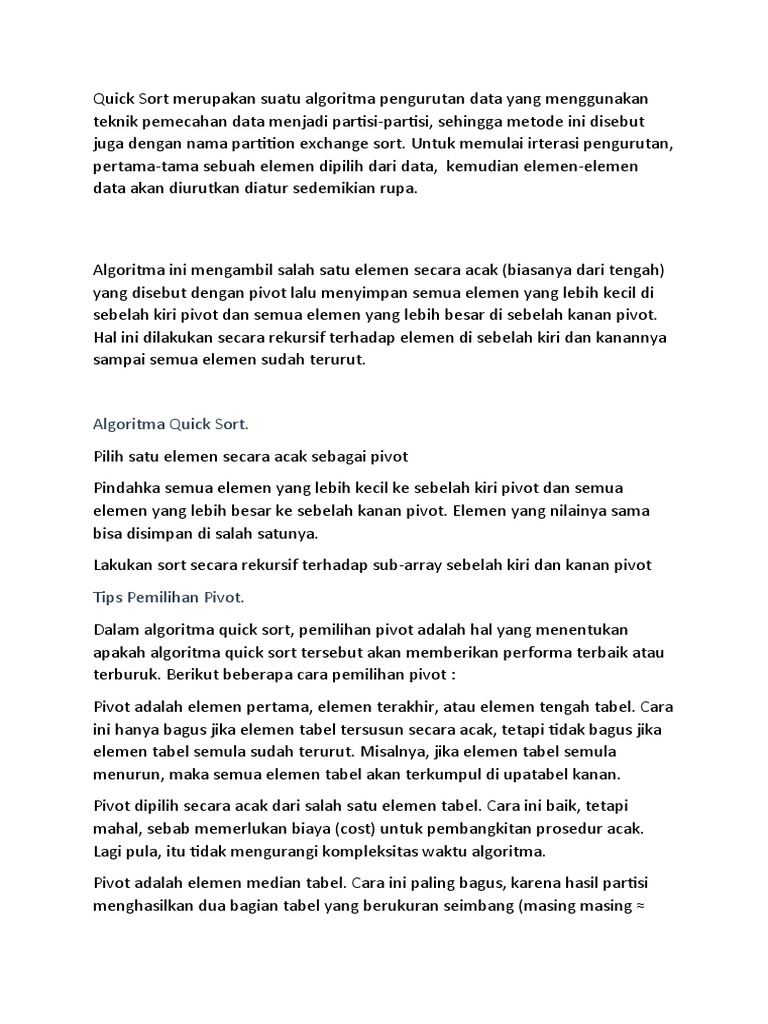 Quick Sort merupakan suatu algoritma pengurutan data yang menggunakan teknik pemecahan data menjadi partisi-partisi, sehingga metode ini disebut juga dengan nama partition exchange sort. Untuk memulai irterasi pengurutan, pertama-tama sebuah elemen dipilih dari data, kemudian elemen-elemen data akan diurutkan diatur sedemikian rupa.

Algoritma ini mengambil salah satu elemen secara acak (biasanya dari tengah) yang disebut dengan pivot lalu menyimpan semua elemen yang lebih kecil di sebelah kiri pivot dan semua elemen yang lebih besar di sebelah kanan pivot. Hal ini dilakukan secara rekursif terhadap elemen di sebelah kiri dan kanannya sampai semua elemen sudah terurut.

Algoritma Quick Sort.

Pilih satu elemen secara acak sebagai pivot

Pindahka semua elemen yang lebih kecil ke sebelah kiri pivot dan semua elemen yang lebih besar ke sebelah kanan pivot. Elemen yang nilainya sama bisa disimpan di salah satunya.

Lakukan sort secara rekursif terhadap sub-array sebelah kiri dan kanan pivot

Tips Pemilihan Pivot.

Dalam algoritma quick sort, pemilihan pivot adalah hal yang menentukan apakah algoritma quick sort tersebut akan memberikan performa terbaik atau terburuk. Berikut beberapa cara pemilihan pivot :

Pivot adalah elemen pertama, elemen terakhir, atau elemen tengah tabel. Cara ini hanya bagus jika elemen tabel tersusun secara acak, tetapi tidak bagus jika elemen tabel semula sudah terurut. Misalnya, jika elemen tabel semula menurun, maka semua elemen tabel akan terkumpul di upatabel kanan.

Pivot dipilih secara acak dari salah satu elemen tabel. Cara ini baik, tetapi mahal, sebab memerlukan biaya (cost) untuk pembangkitan prosedur acak. Lagi pula, itu tidak mengurangi kompleksitas waktu algoritma.

Pivot adalah elemen median tabel. Cara ini paling bagus, karena hasil partisi menghasilkan dua bagian tabel yang berukuran seimbang (masing masing ≈